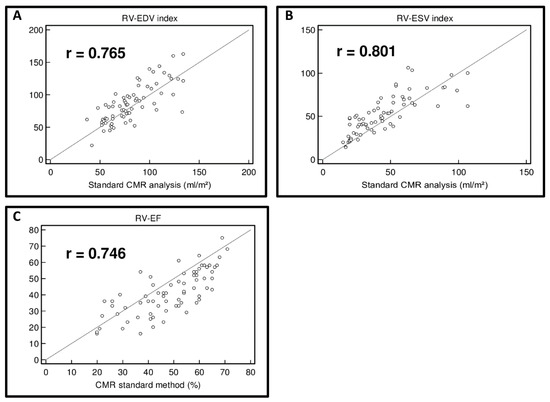 A

RV-EDV index

r = 0.765

200
150
100
50
0

0
50
100
150
200

Standard CMR analysis (ml/m²)

B

RV-ESV index

r = 0.801

150
100
50
0

0
50
100
150

Standard CMR analysis (ml/m²)

C

RV-EF

r = 0.746

80
70
60
50
40
30
20
10
0

0
10
20
30
40
50
60
70
80

CMR standard method (%)